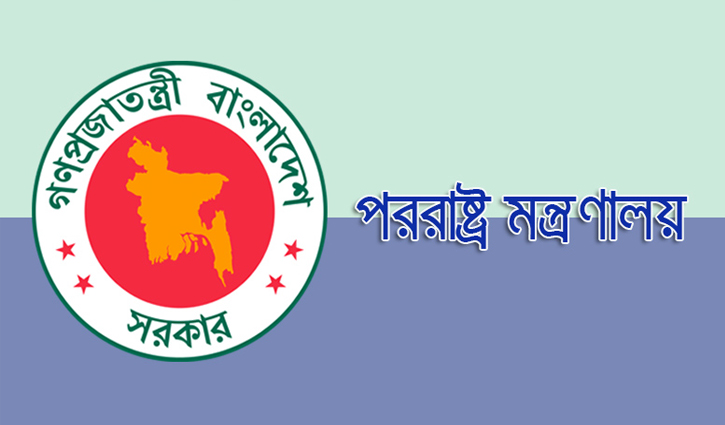 গণপ্রজাতন্ত্রী বাংলাদেশ
সরকার

পররাষ্ট্র মন্ত্রণালয়